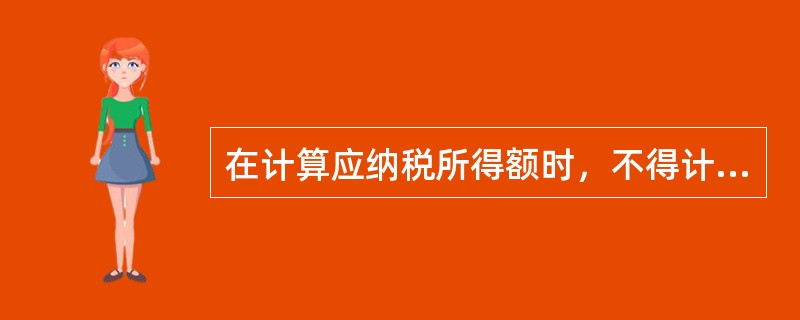 在计算应纳税所得额时，不得计...